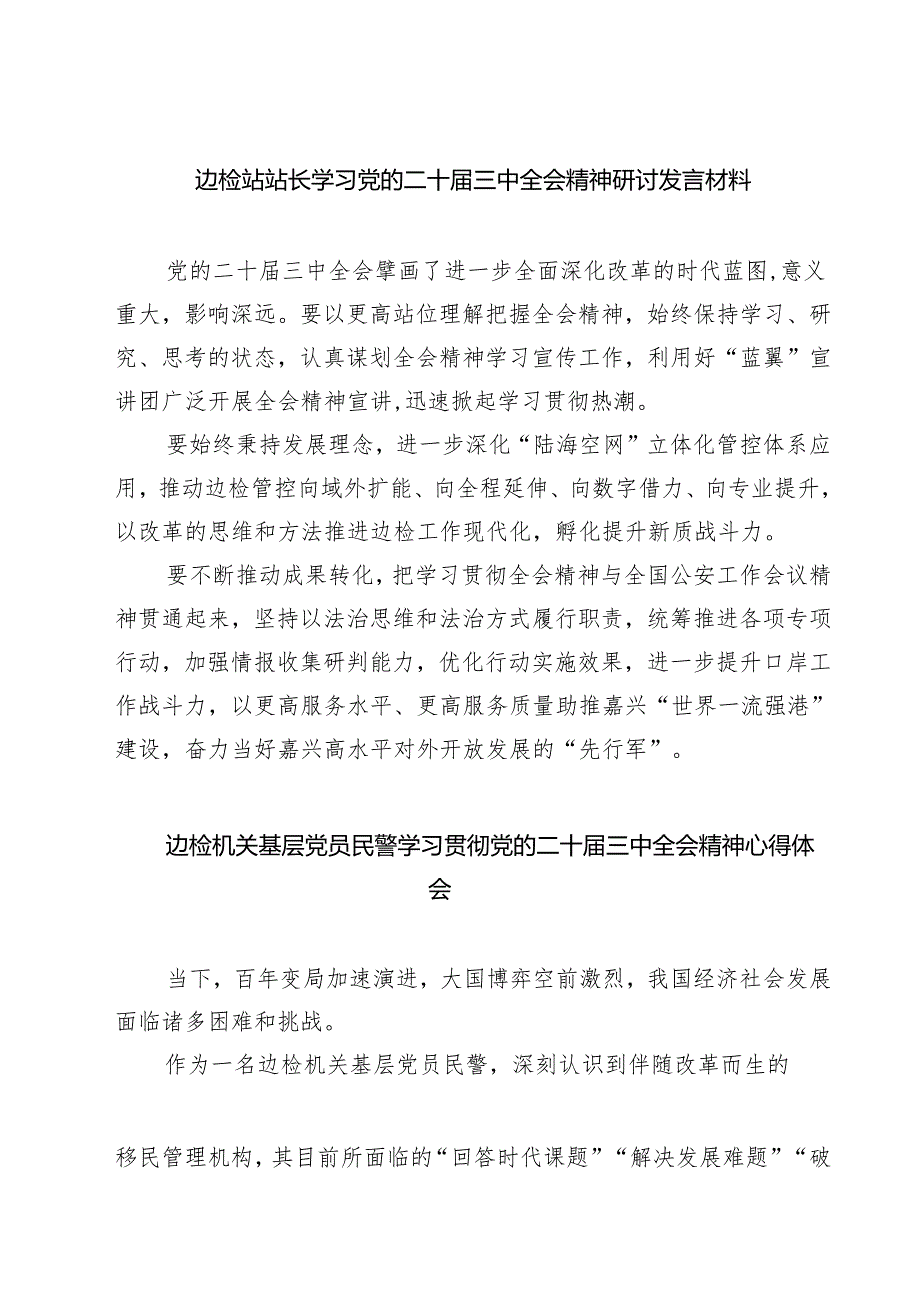 边检站站长学习党的二十届三中全会精神研讨发言材料

党的二十届三中全会擘画了进一步全面深化改革的时代蓝图,意义重大，影响深远。要以更高站位理解把握全会精神，始终保持学习、研究、思考的状态，认真谋划全会精神学习宣传工作，利用好“蓝翼”宣讲团广泛开展全会精神宣讲,迅速掀起学习贯彻热潮。

要始终秉持发展理念，进一步深化“陆海空网”立体化管控体系应用，推动边检管控向域外扩能、向全程延伸、向数字借力、向专业提升，以改革的思维和方法推进边检工作现代化，孵化提升新质战斗力。

要不断推动成果转化，把学习贯彻全会精神与全国公安工作会议精神贯通起来，坚持以法治思维和法治方式履行职责，统筹推进各项专项行动，加强情报收集研判能力，优化行动实施效果，进一步提升口岸工作战斗力，以更高服务水平、更高服务质量助推嘉兴“世界一流强港”建设，奋力当好嘉兴高水平对外开放发展的“先行军”。

边检机关基层党员民警学习贯彻党的二十届三中全会精神心得体会

当下，百年变局加速演进，大国博弈空前激烈，我国经济社会发展面临诸多困难和挑战。

作为一名边检机关基层党员民警，深刻认识到伴随改革而生的

移民管理机构，其目前所面临的“回答时代课题”“解决发展难题”“破